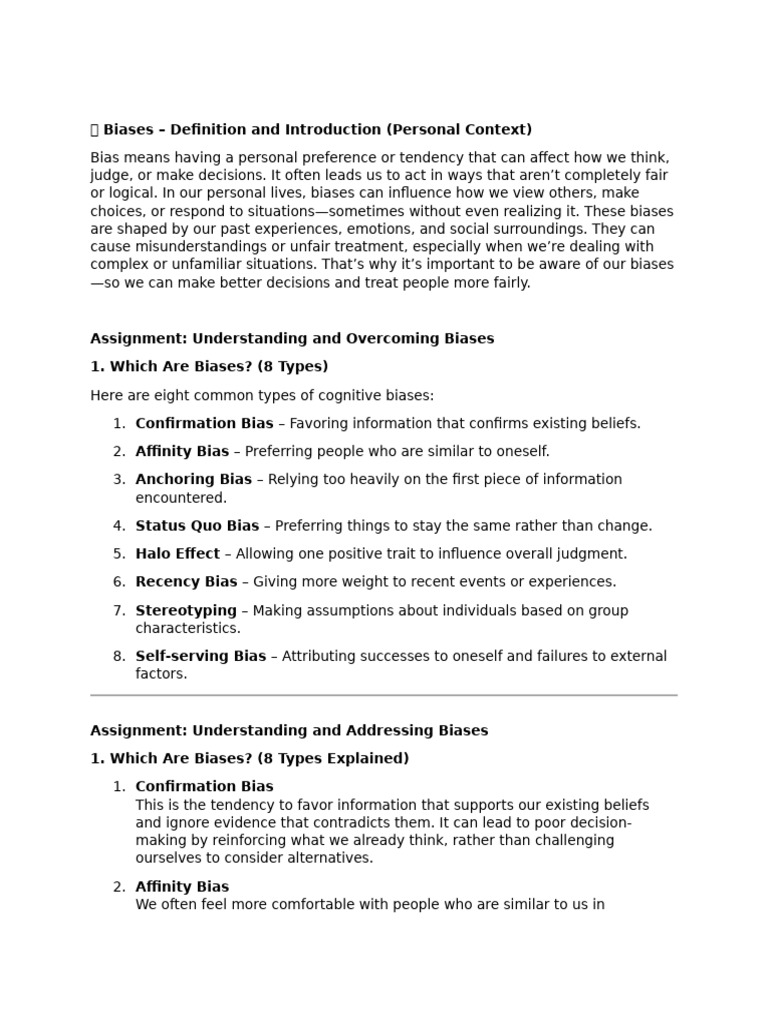 Biases – Definition and Introduction (Personal Context)

Bias means having a personal preference or tendency that can affect how we think, judge, or make decisions. It often leads us to act in ways that aren't completely fair or logical. In our personal lives, biases can influence how we view others, make choices, or respond to situations—sometimes without even realizing it. These biases are shaped by our past experiences, emotions, and social surroundings. They can cause misunderstandings or unfair treatment, especially when we're dealing with complex or unfamiliar situations. That's why it's important to be aware of our biases—so we can make better decisions and treat people more fairly.

Assignment: Understanding and Overcoming Biases

1. Which Are Biases? (8 Types)

Here are eight common types of cognitive biases:

1. Confirmation Bias – Favoring information that confirms existing beliefs.
2. Affinity Bias – Preferring people who are similar to oneself.
3. Anchoring Bias – Relying too heavily on the first piece of information encountered.
4. Status Quo Bias – Preferring things to stay the same rather than change.
5. Halo Effect – Allowing one positive trait to influence overall judgment.
6. Recency Bias – Giving more weight to recent events or experiences.
7. Stereotyping – Making assumptions about individuals based on group characteristics.
8. Self-serving Bias – Attributing successes to oneself and failures to external factors.

Assignment: Understanding and Addressing Biases

1. Which Are Biases? (8 Types Explained)

1. Confirmation Bias
This is the tendency to favor information that supports our existing beliefs and ignore evidence that contradicts them. It can lead to poor decision-making by reinforcing what we already think, rather than challenging ourselves to consider alternatives.

2. Affinity Bias
We often feel more comfortable with people who are similar to us in